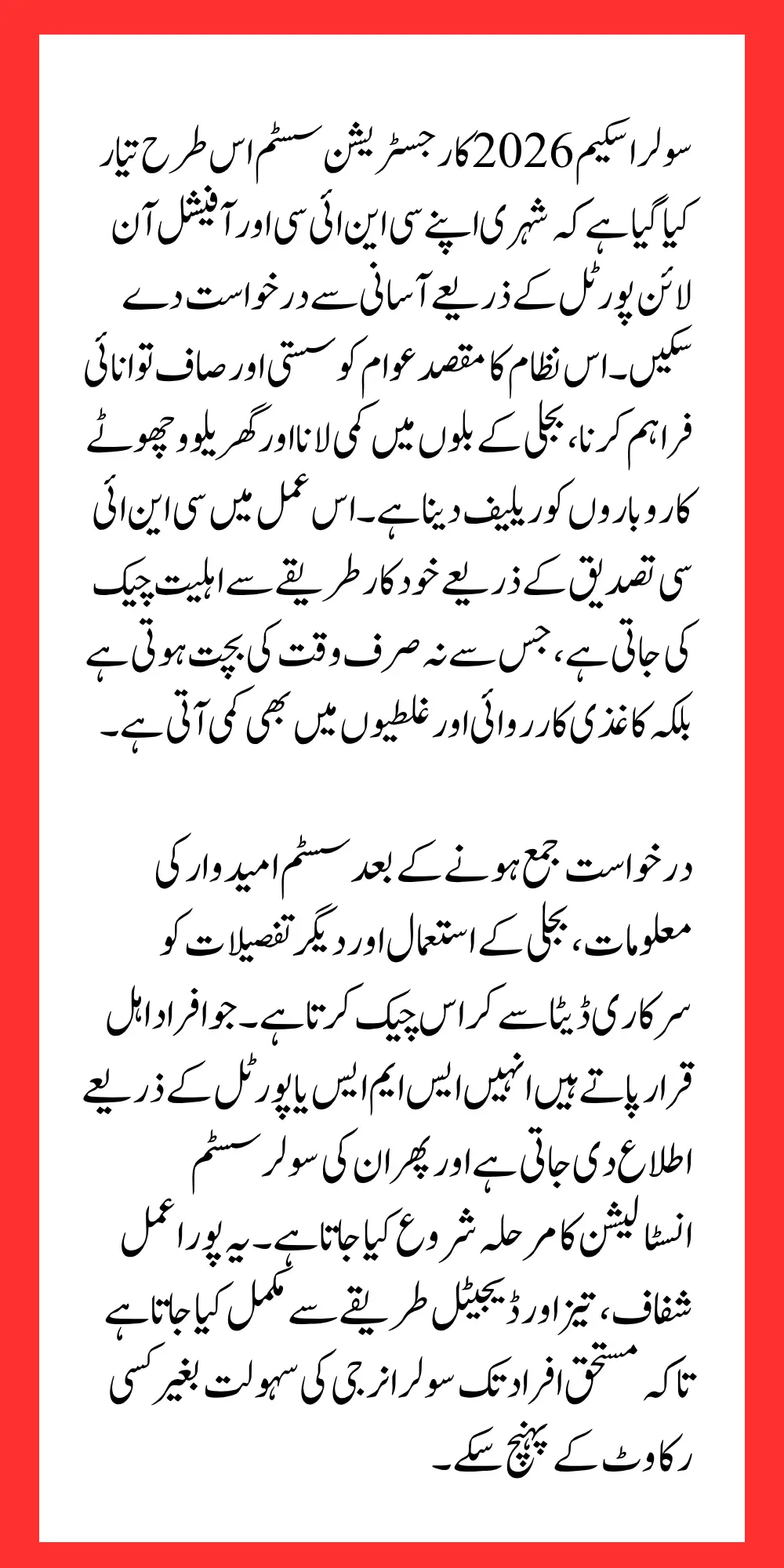 سولر اسکیم 2026 کا رجسٹریشن سسٹم اس طرح تیار کیا گیا ہے کہ شہری اپنے سی این آئی سی اور آفیشل آن لائن پورٹل کے ذریعے آسانی سے درخواست دے سکیں۔ اس نظام کا مقصد عوام کو سستی اور صاف توانائی فراہم کرنا، بجلی کے بلوں میں کمی لانا اور گھریلو و چھوٹے کاروباروں کو ریلیف دینا ہے۔ اس عمل میں سی این آئی سی تصدیق کے ذریعے خودکار طریقے سے اہلیت چیک کی جاتی ہے، جس سے نہ صرف وقت کی بچت ہوتی ہے بلکہ کاغذی کارروائی اور غلطیوں میں بھی کمی آتی ہے۔

درخواست جمع ہونے کے بعد سسٹم امیدوار کی معلومات، بجلی کے استعمال اور دیگر تفصیلات کو سرکاری ڈیٹا سے کراس چیک کرتا ہے۔ جو افراد اہل قرار پاتے ہیں انہیں ایس ایم ایس یا پورٹل کے ذریعے اطلاع دی جاتی ہے اور پھر ان کی سولر سسٹم انسٹالیشن کا مرحلہ شروع کیا جاتا ہے۔ یہ پورا عمل شفاف، تیز اور ڈیجیٹل طریقے سے مکمل کیا جاتا ہے تاکہ مستحق افراد تک سولر انرجی کی سہولت بغیر کسی رکاوٹ کے پہنچ سکے۔